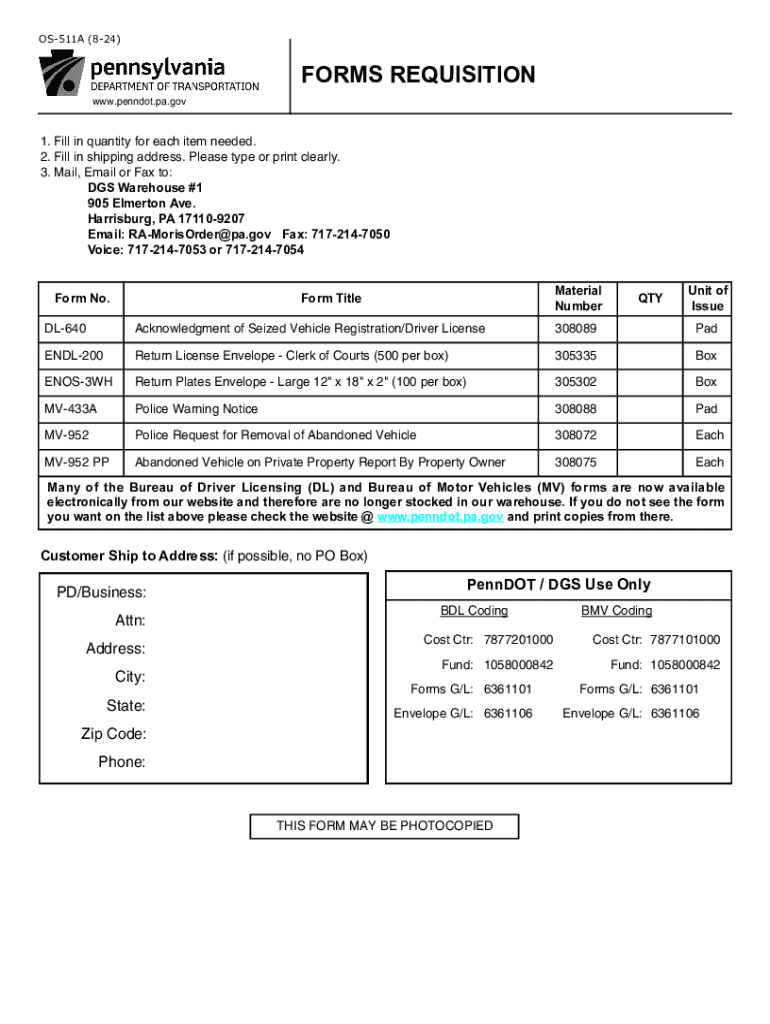 OS-511A (8-24)

pennsylvania
DEPARTMENT OF TRANSPORTATION
www.penndot.pa.gov

FORMS REQUISITION

1. Fill in quantity for each item needed.
2. Fill in shipping address. Please type or print clearly.
3. Mail, Email or Fax to:
DGS Warehouse #1
905 Elmerton Ave.
Harrisburg, PA 17110-9207
Email: RA-MorisOrder@pa.gov Fax: 717-214-7050
Voice: 717-214-7053 or 717-214-7054

| Form No. | Form Title | Material Number | QTY | Unit of Issue |
|---|---|---|---|---|
| DL-640 | Acknowledgment of Seized Vehicle Registration/Driver License | 308089 | | Pad |
| ENDL-200 | Return License Envelope - Clerk of Courts (500 per box) | 305335 | | Box |
| ENOS-3WH | Return Plates Envelope - Large 12" x 18" x 2" (100 per box) | 305302 | | Box |
| MV-433A | Police Warning Notice | 308088 | | Pad |
| MV-952 | Police Request for Removal of Abandoned Vehicle | 308072 | | Each |
| MV-952 PP | Abandoned Vehicle on Private Property Report By Property Owner | 308075 | | Each |

Many of the Bureau of Driver Licensing (DL) and Bureau of Motor Vehicles (MV) forms are now available electronically from our website and therefore are no longer stocked in our warehouse. If you do not see the form you want on the list above please check the website @ www.penndot.pa.gov and print copies from there.

Customer Ship to Address: (if possible, no PO Box)

PD/Business:
Attn:
Address:
City:
State:
Zip Code:
Phone:

PennDOT / DGS Use Only

BDL Coding
Cost Ctr: 7877201000
Fund: 1058000842
Forms G/L: 6361101
Envelope G/L: 6361106

BMV Coding
Cost Ctr: 7877101000
Fund: 1058000842
Forms G/L: 6361101
Envelope G/L: 6361106

THIS FORM MAY BE PHOTOCOPIED